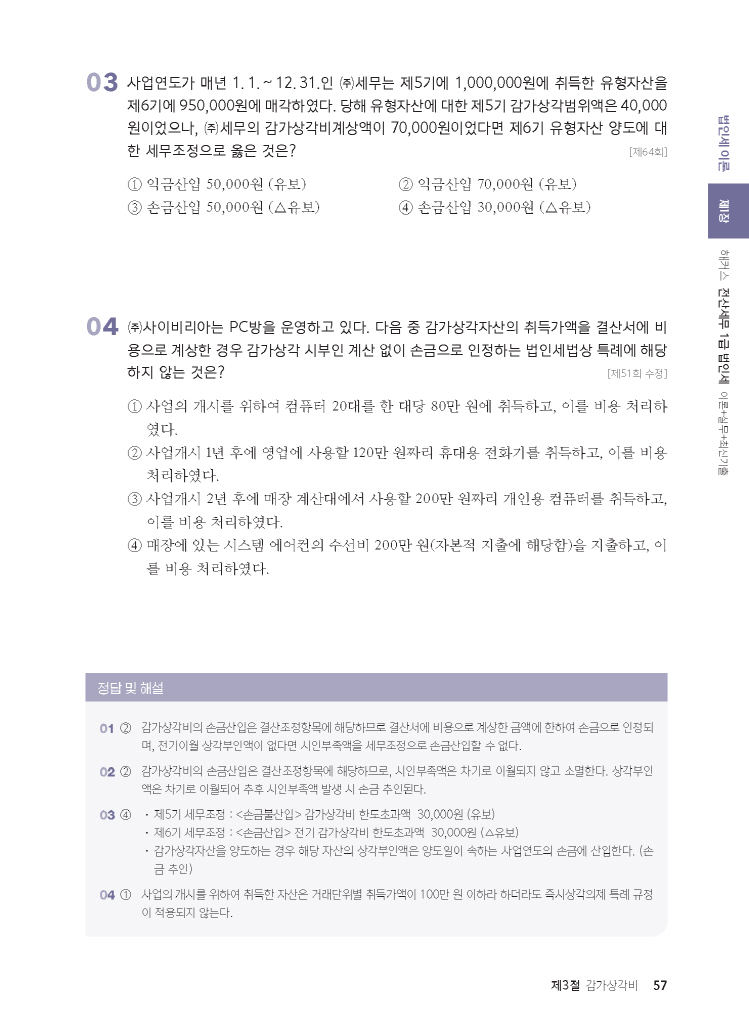 03 사업연도가 매년 1. 1. ~ 12. 31.인 ㈜세무는 제5기에 1,000,000원에 취득한 유형자산을 제6기에 950,000원에 매각하였다. 당해 유형자산에 대한 제5기 감가상각범위액은 40,000원이었으나, ㈜세무의 감가상각비계상액이 70,000원이었다면 제6기 유형자산 양도에 대한 세무조정으로 옳은 것은? [제64회]

① 익금산입 50,000원 (유보)
② 익금산입 70,000원 (유보)
③ 손금산입 50,000원 (△유보)
④ 손금산입 30,000원 (△유보)

04 ㈜사이비리아는 PC방을 운영하고 있다. 다음 중 감가상각자산의 취득가액을 결산서에 비용으로 계상한 경우 감가상각 시부인 계산 없이 손금으로 인정하는 법인세법상 특례에 해당하지 않는 것은? [제51회 수정]

① 사업의 개시를 위하여 컴퓨터 20대를 한 대당 80만 원에 취득하고, 이를 비용 처리하였다.
② 사업개시 1년 후에 영업에 사용할 120만 원짜리 휴대용 전화기를 취득하고, 이를 비용 처리하였다.
③ 사업개시 2년 후에 매장 계산대에서 사용할 200만 원짜리 개인용 컴퓨터를 취득하고, 이를 비용 처리하였다.
④ 매장에 있는 시스템 에어컨의 수선비 200만 원(자본적 지출에 해당함)을 지출하고, 이를 비용 처리하였다.

정답 및 해설

01 ② 감가상각비의 손금산입은 결산조정항목에 해당하므로 결산서에 비용으로 계상한 금액에 한하여 손금으로 인정되며, 전기이월 상각부인액이 없다면 시인부족액을 세무조정으로 손금산입할 수 없다.

02 ② 감가상각비의 손금산입은 결산조정항목에 해당하므로, 시인부족액은 차기로 이월되지 않고 소멸한다. 상각부인액은 차기로 이월되어 추후 시인부족액 발생 시 손금 추인된다.

03 ④ • 제5기 세무조정 : <손금불산입> 감가상각비 한도초과액 30,000원 (유보)
• 제6기 세무조정 : <손금산입> 전기 감가상각비 한도초과액 30,000원 (△유보)
• 감가상각자산을 양도하는 경우 해당 자산의 상각부인액은 양도일이 속하는 사업연도의 손금에 산입한다. (손금 추인)

04 ① 사업의 개시를 위하여 취득한 자산은 거래단위별 취득가액이 100만 원 이하라 하더라도 즉시상각의제 특례 규정이 적용되지 않는다.

법인세 이론 제3장 해커스 전산세무 1급 법인세 이론+실무+최신기출

제3절 감가상각비 57